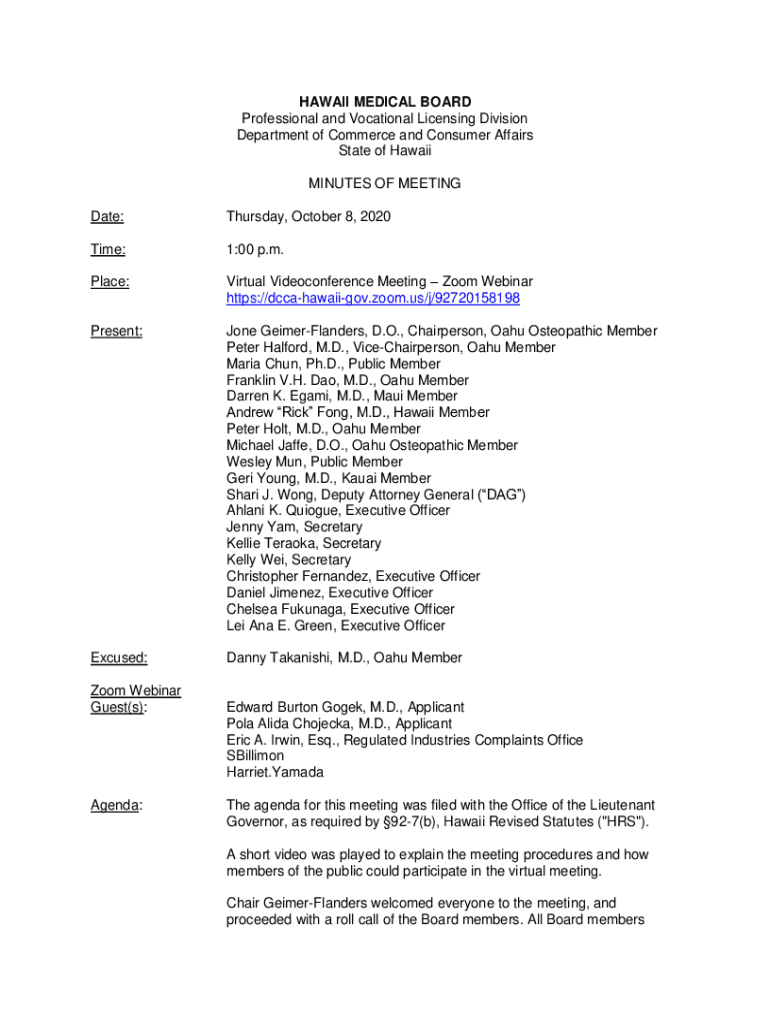 HAWAII MEDICAL BOARD
Professional and Vocational Licensing Division
Department of Commerce and Consumer Affairs
State of Hawaii

MINUTES OF MEETING

Date: Thursday, October 8, 2020

Time: 1:00 p.m.

Place: Virtual Videoconference Meeting – Zoom Webinar
https://dcca-hawaii-gov.zoom.us/j/92720158198

Present: Jone Geimer-Flanders, D.O., Chairperson, Oahu Osteopathic Member
Peter Halford, M.D., Vice-Chairperson, Oahu Member
Maria Chun, Ph.D., Public Member
Franklin V.H. Dao, M.D., Oahu Member
Darren K. Egami, M.D., Maui Member
Andrew "Rick" Fong, M.D., Hawaii Member
Peter Holt, M.D., Oahu Member
Michael Jaffe, D.O., Oahu Osteopathic Member
Wesley Mun, Public Member
Geri Young, M.D., Kauai Member
Shari J. Wong, Deputy Attorney General ("DAG")
Ahlani K. Quiogue, Executive Officer
Jenny Yam, Secretary
Kellie Teraoka, Secretary
Kelly Wei, Secretary
Christopher Fernandez, Executive Officer
Daniel Jimenez, Executive Officer
Chelsea Fukunaga, Executive Officer
Lei Ana E. Green, Executive Officer

Excused: Danny Takanishi, M.D., Oahu Member

Zoom Webinar Guest(s): Edward Burton Gogek, M.D., Applicant
Pola Alida Chojecka, M.D., Applicant
Eric A. Irwin, Esq., Regulated Industries Complaints Office
SBillimon
Harriet.Yamada

Agenda: The agenda for this meeting was filed with the Office of the Lieutenant Governor, as required by §92-7(b), Hawaii Revised Statutes ("HRS").

A short video was played to explain the meeting procedures and how members of the public could participate in the virtual meeting.

Chair Geimer-Flanders welcomed everyone to the meeting, and proceeded with a roll call of the Board members. All Board members